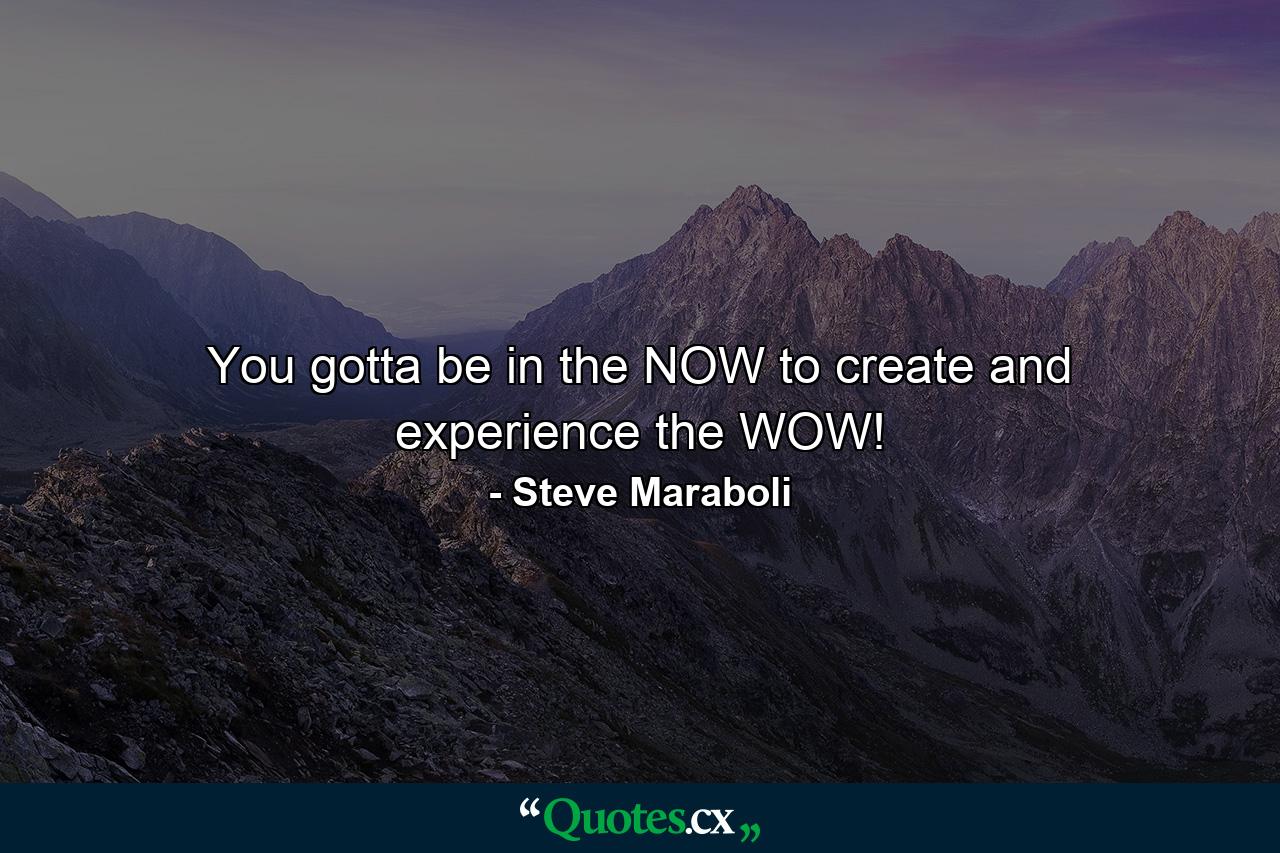 You gotta be in the NOW to create and experience the WOW!

- Steve Maraboli

“Quotes.cx„